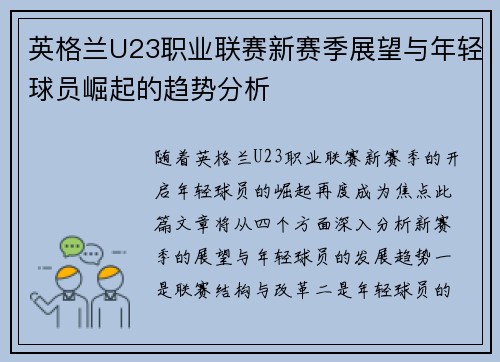 英格兰U23职业联赛新赛季展望与年轻球员崛起的趋势分析

随着英格兰U23职业联赛新赛季的开启年轻球员的崛起再度成为焦点此篇文章将从四个方面深入分析新赛季的展望与年轻球员的发展趋势一是联赛结构与改革二是年轻球员的